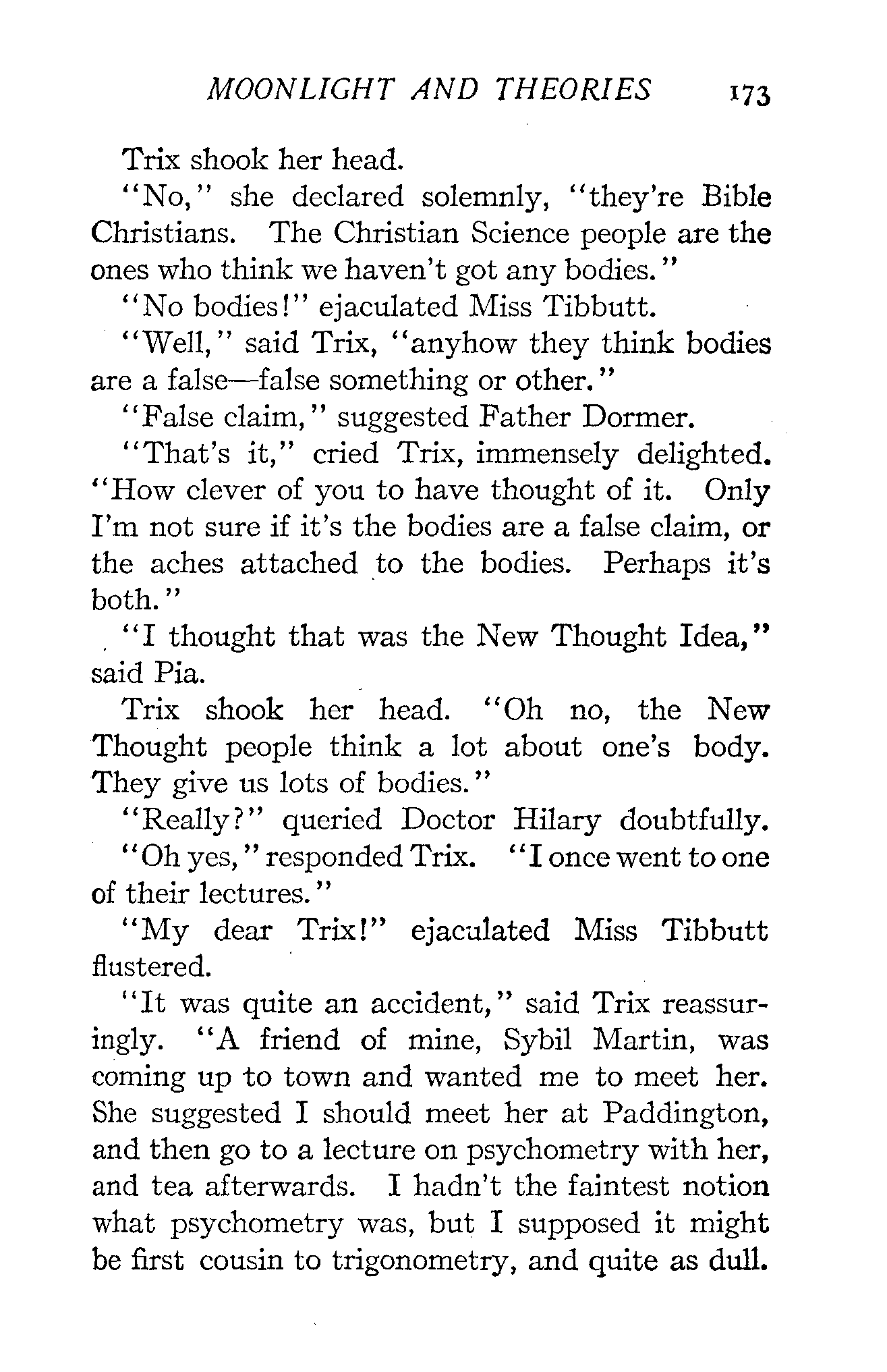 MOONLIGHT AND THEORIES 173

Trix shook her head.

"No," she declared solemnly, "they're Bible Christians. The Christian Science people are the ones who think we haven't got any bodies."

"No bodies!" ejaculated Miss Tibbutt.

"Well," said Trix, "anyhow they think bodies are a false—false something or other."

"False claim," suggested Father Dormer.

"That's it," cried Trix, immensely delighted. "How clever of you to have thought of it. Only I'm not sure if it's the bodies are a false claim, or the aches attached to the bodies. Perhaps it's both."

"I thought that was the New Thought Idea," said Pia.

Trix shook her head. "Oh no, the New Thought people think a lot about one's body. They give us lots of bodies."

"Really?" queried Doctor Hilary doubtfully.

"Oh yes," responded Trix. "I once went to one of their lectures."

"My dear Trix!" ejaculated Miss Tibbutt flustered.

"It was quite an accident," said Trix reassuringly. "A friend of mine, Sybil Martin, was coming up to town and wanted me to meet her. She suggested I should meet her at Paddington, and then go to a lecture on psychometry with her, and tea afterwards. I hadn't the faintest notion what psychometry was, but I supposed it might be first cousin to trigonometry, and quite as dull.